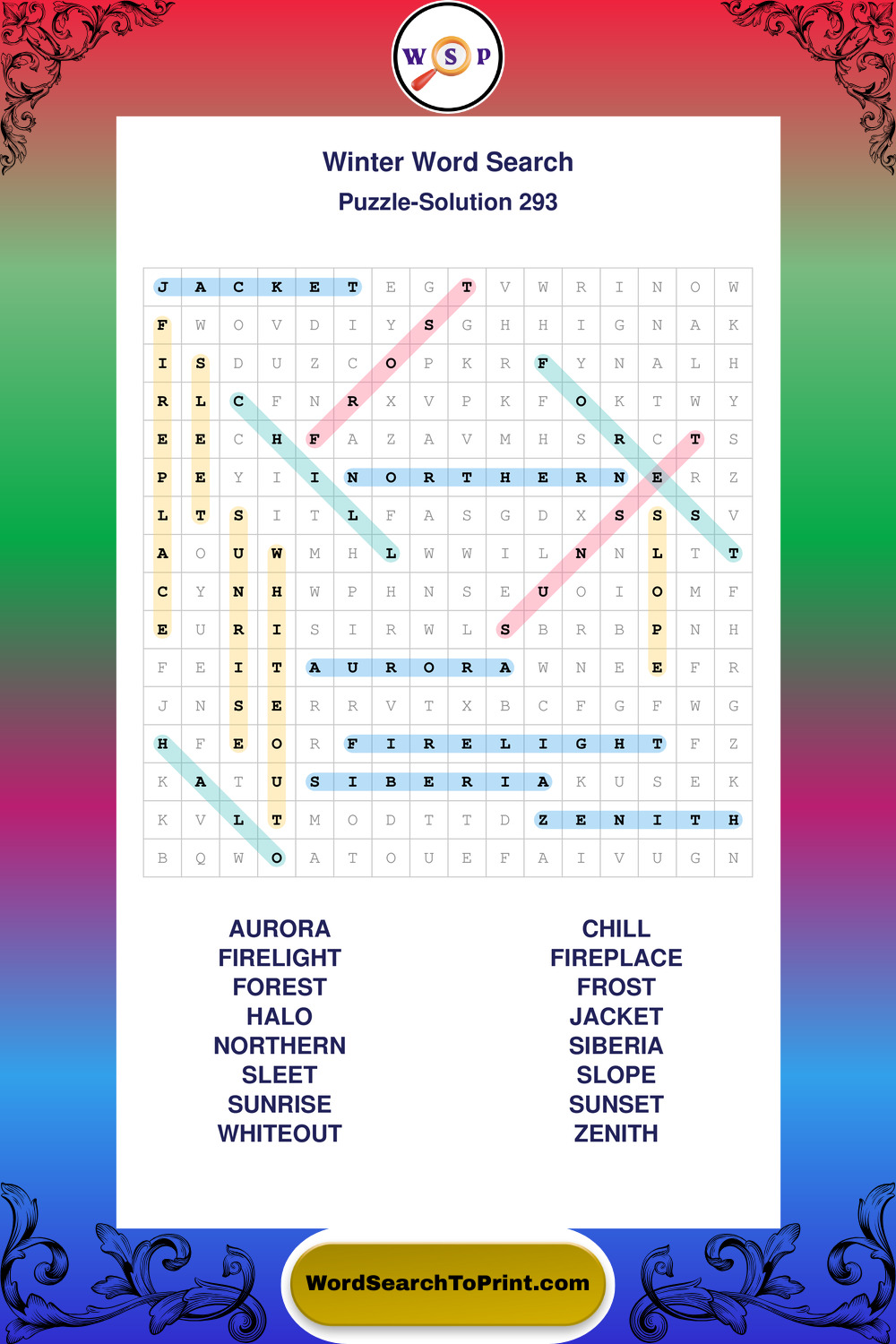 W S P

Winter Word Search
Puzzle-Solution 293

| J | A | C | K | E | T | E | G | T | V | W | R | I | N | O | W |
|---|---|---|---|---|---|---|---|---|---|---|---|---|---|---|---|
| F | W | O | V | D | I | Y | S | G | H | H | I | G | N | A | K |
| I | S | D | U | Z | C | O | P | K | R | F | Y | N | A | L | H |
| R | L | C | F | N | R | X | V | P | K | F | O | K | T | W | Y |
| E | E | C | H | F | A | Z | A | V | M | H | S | R | C | T | S |
| P | E | Y | I | I | N | O | R | T | H | E | R | N | E | R | Z |
| L | T | S | I | T | L | F | A | S | G | D | X | S | S | S | V |
| A | O | U | W | M | H | L | W | W | I | L | N | N | L | T | T |
| C | Y | N | H | W | P | H | N | S | E | U | O | I | O | M | F |
| E | U | R | I | S | I | R | W | L | S | B | R | B | P | N | H |
| F | E | I | T | A | U | R | O | R | A | W | N | E | E | F | R |
| J | N | S | E | R | R | V | T | X | B | C | F | G | F | W | G |
| H | F | E | O | R | F | I | R | E | L | I | G | H | T | F | Z |
| K | A | T | U | S | I | B | E | R | I | A | K | U | S | E | K |
| K | V | L | T | M | O | D | T | T | D | Z | E | N | I | T | H |
| B | Q | W | O | A | T | O | U | E | F | A | I | V | U | G | N |

AURORA
FIRELIGHT
FOREST
HALO
NORTHERN
SLEET
SUNRISE
WHITEOUT

CHILL
FIREPLACE
FROST
JACKET
SIBERIA
SLOPE
SUNSET
ZENITH

WordSearchToPrint.com